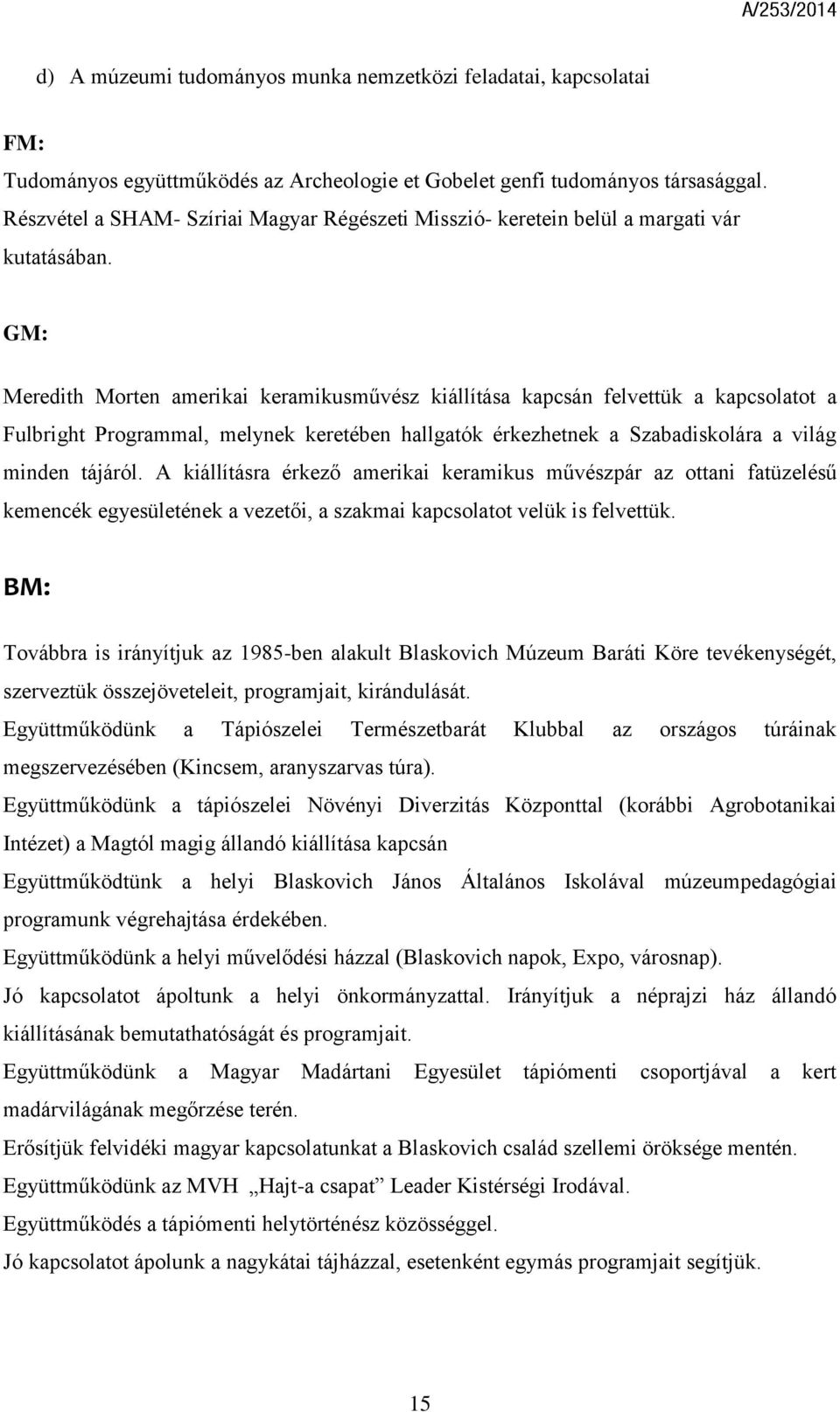 A/253/2014

d) A múzeumi tudományos munka nemzetközi feladatai, kapcsolatai

FM:

Tudományos együttműködés az Archeologie et Gobelet genfi tudományos társasággal. Részvétel a SHAM- Szíriai Magyar Régészeti Misszió- keretein belül a margati vár kutatásában.

GM:

Meredith Morten amerikai keramikusművész kiállítása kapcsán felvettük a kapcsolatot a Fulbright Programmal, melynek keretében hallgatók érkezhetnek a Szabadiskolára a világ minden tájáról. A kiállításra érkező amerikai keramikus művészpár az ottani fatüzelésű kemencék egyesületének a vezetői, a szakmai kapcsolatot velük is felvettük.

BM:

Továbbra is irányítjuk az 1985-ben alakult Blaskovich Múzeum Baráti Köre tevékenységét, szerveztük összejöveteleit, programjait, kirándulását.

Együttműködünk a Tápiószelei Természetbarát Klubbal az országos túráinak megszervezésében (Kincsem, aranyszarvas túra).

Együttműködünk a tápiószelei Növényi Diverzitás Központtal (korábbi Agrobotanikai Intézet) a Magtól magig állandó kiállítása kapcsán

Együttműködtünk a helyi Blaskovich János Általános Iskolával múzeumpedagógiai programunk végrehajtása érdekében.

Együttműködünk a helyi művelődési házzal (Blaskovich napok, Expo, városnap).

Jó kapcsolatot ápoltunk a helyi önkormányzattal. Irányítjuk a néprajzi ház állandó kiállításának bemutathatóságát és programjait.

Együttműködünk a Magyar Madártani Egyesület tápiómenti csoportjával a kert madárvilágának megőrzése terén.

Erősítjük felvidéki magyar kapcsolatunkat a Blaskovich család szellemi öröksége mentén.

Együttműködünk az MVH „Hajt-a csapat” Leader Kistérségi Irodával.

Együttműködés a tápiómenti helytörténész közösséggel.

Jó kapcsolatot ápolunk a nagykátai tájházzal, esetenként egymás programjait segítjük.

15